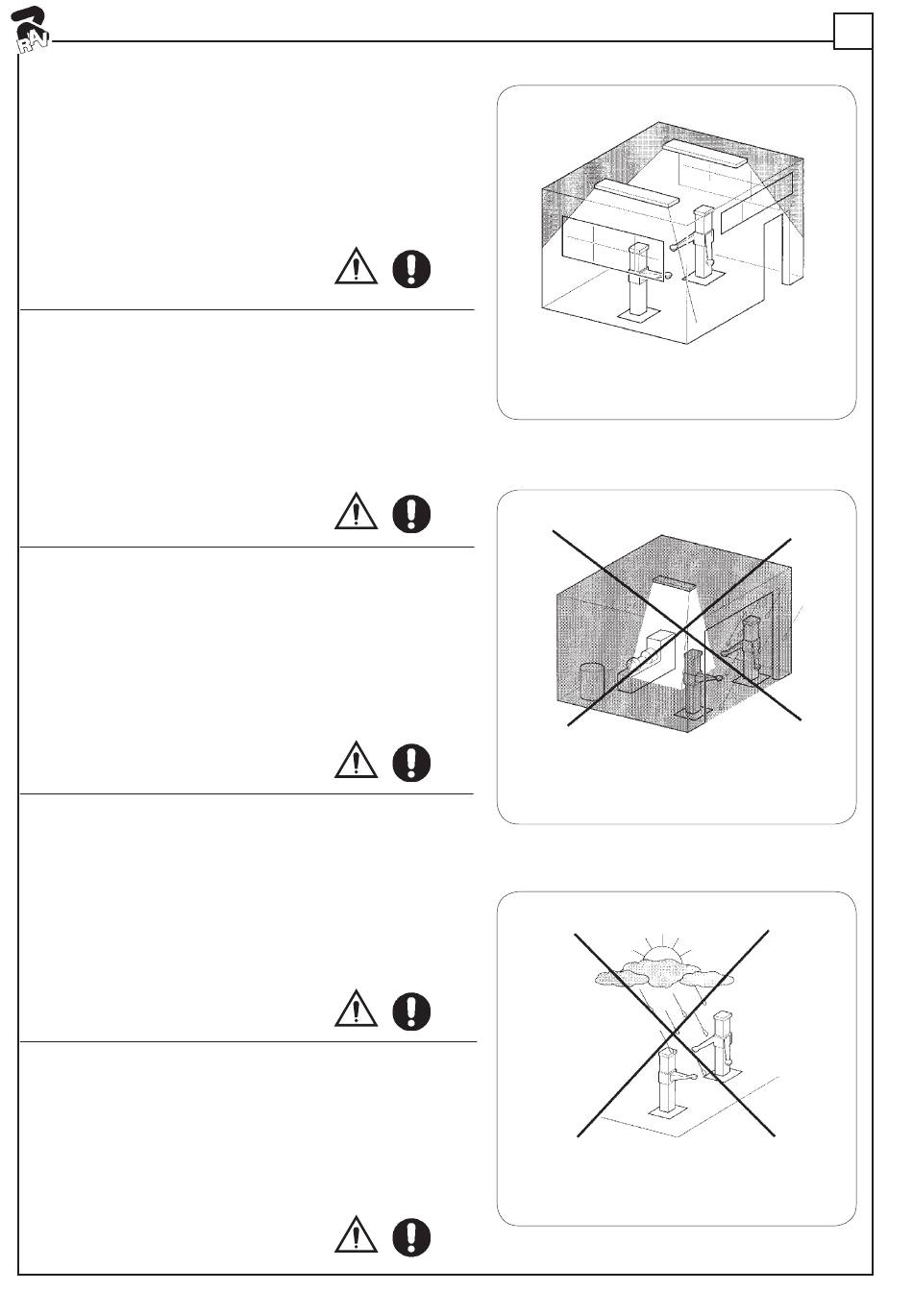 RAV